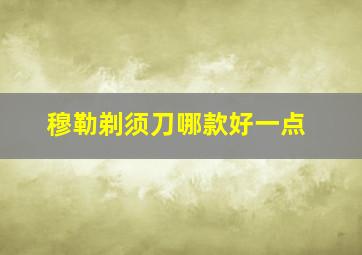 穆勒剃须刀哪款好一点